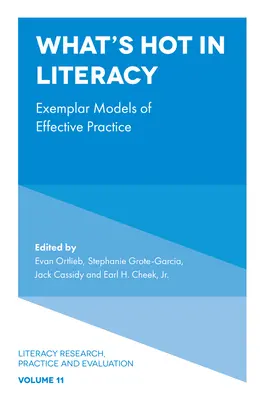 WHAT'S HOT IN LITERACY

Exemplar Models of Effective Practice

Edited by
Evan Ortlieb, Stephanie Grote-Garcia, Jack Cassidy and Earl H. Cheek, Jr.

LITERACY RESEARCH, PRACTICE AND EVALUATION

VOLUME 11